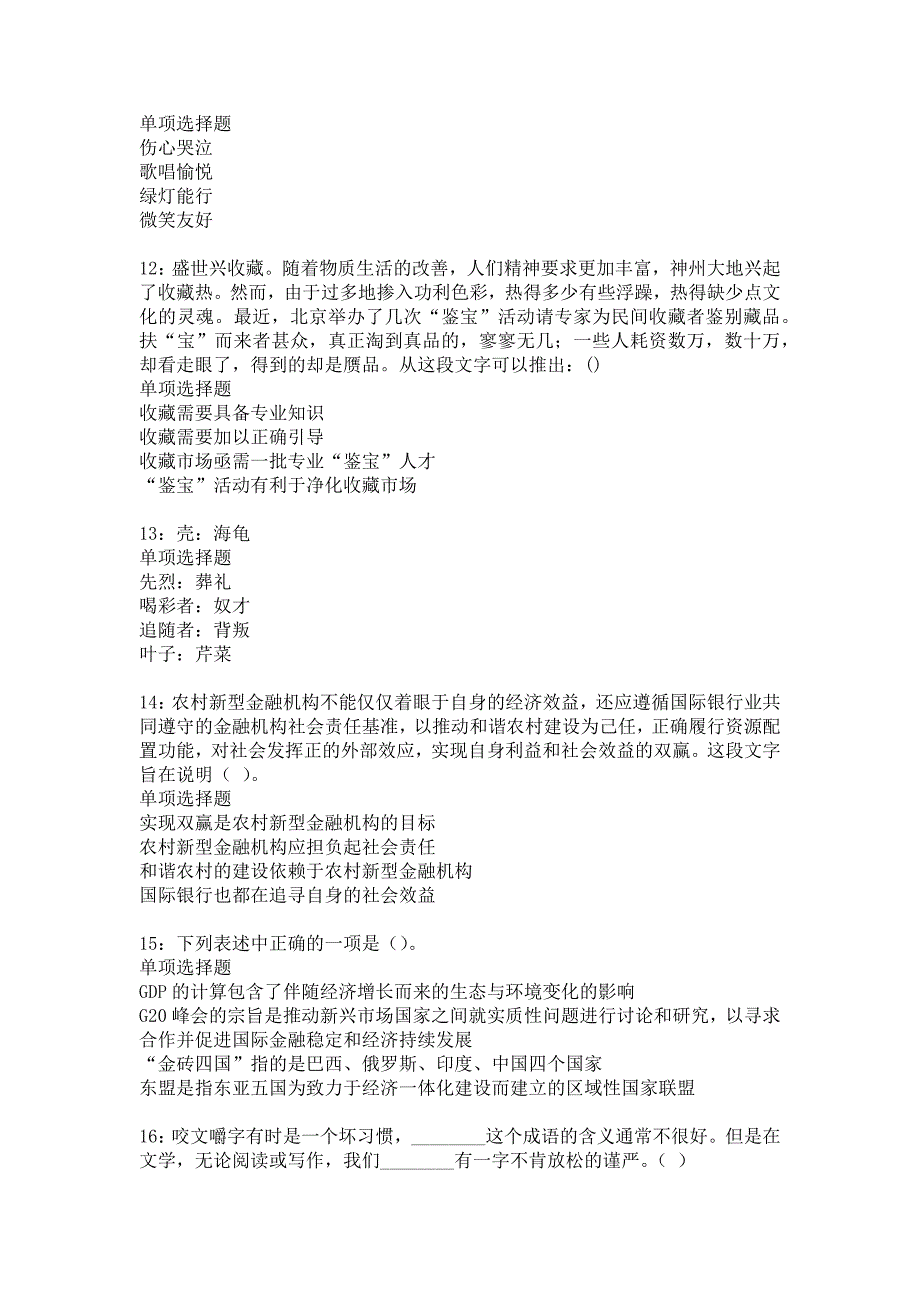 单项选择题
伤心哭泣
歌唱愉悦
绿灯能行
微笑友好

12：盛世兴收藏。随着物质生活的改善，人们精神要求更加丰富，神州大地兴起了收藏热。然而，由于过多地掺入功利色彩，热得多少有些浮躁，热得缺少点文化的灵魂。最近，北京举办了几次“鉴宝”活动请专家为民间收藏者鉴别藏品。扶“宝”而来者甚众，真正淘到真品的，寥寥无几；一些人耗资数万，数十万，却看走眼了，得到的却是赝品。从这段文字可以推出：()
单项选择题
收藏需要具备专业知识
收藏需要加以正确引导
收藏市场亟需一批专业“鉴宝”人才
“鉴宝”活动有利于净化收藏市场

13：壳：海龟
单项选择题
先烈：葬礼
喝彩者：奴才
追随者：背叛
叶子：芹菜

14：农村新型金融机构不能仅仅着眼于自身的经济效益，还应遵循国际银行业共同遵守的金融机构社会责任基准，以推动和谐农村建设为己任，正确履行资源配置功能，对社会发挥正的外部效应，实现自身利益和社会效益的双赢。这段文字旨在说明（ ）。
单项选择题
实现双赢是农村新型金融机构的目标
农村新型金融机构应担负起社会责任
和谐农村的建设依赖于农村新型金融机构
国际银行也都在追寻自身的社会效益

15：下列表述中正确的一项是（）。
单项选择题
GDP 的计算包含了伴随经济增长而来的生态与环境变化的影响
G20 峰会的宗旨是推动新兴市场国家之间就实质性问题进行讨论和研究，以寻求合作并促进国际金融稳定和经济持续发展
“金砖四国”指的是巴西、俄罗斯、印度、中国四个国家
东盟是指东亚五国为致力于经济一体化建设而建立的区域性国家联盟

16：咬文嚼字有时是一个坏习惯，________这个成语的含义通常不很好。但是在文学，无论阅读或写作，我们________有一字不肯放松的谨严。（ ）